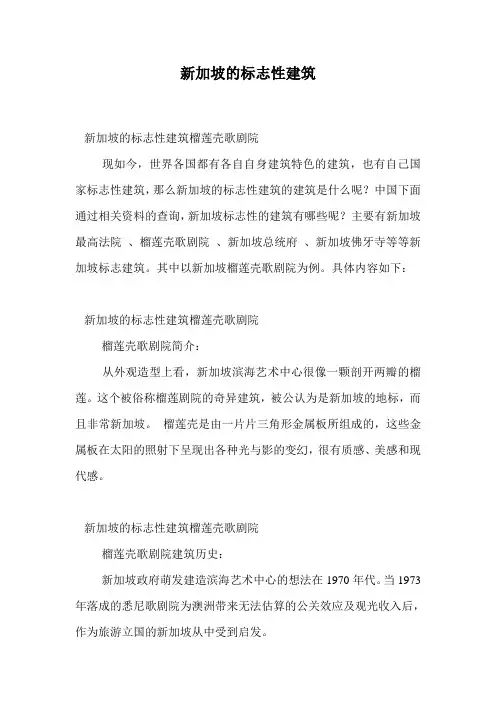 新加坡的标志性建筑

新加坡的标志性建筑榴莲壳歌剧院

现如今，世界各国都有各自自身建筑特色的建筑，也有自己国家标志性建筑，那么新加坡的标志性建筑的建筑是什么呢？中国下面通过相关资料的查询，新加坡标志性的建筑有哪些呢？主要有新加坡最高法院 、榴莲壳歌剧院 、新加坡总统府 、新加坡佛牙寺等等新加坡标志建筑。其中以新加坡榴莲壳歌剧院为例。具体内容如下：

新加坡的标志性建筑榴莲壳歌剧院

榴莲壳歌剧院简介：

从外观造型上看，新加坡滨海艺术中心很像一颗剖开两瓣的榴莲。这个被俗称榴莲剧院的奇异建筑，被公认为是新加坡的地标，而且非常新加坡。 榴莲壳是由一片片三角形金属板所组成的，这些金属板在太阳的照射下呈现出各种光与影的变幻，很有质感、美感和现代感。

新加坡的标志性建筑榴莲壳歌剧院

榴莲壳歌剧院建筑历史：

新加坡政府萌发建造滨海艺术中心的想法在 1970 年代。当 1973 年落成的悉尼歌剧院为澳洲带来无法估算的公关效应及观光收入后，作为旅游立国的新加坡从中受到启发。